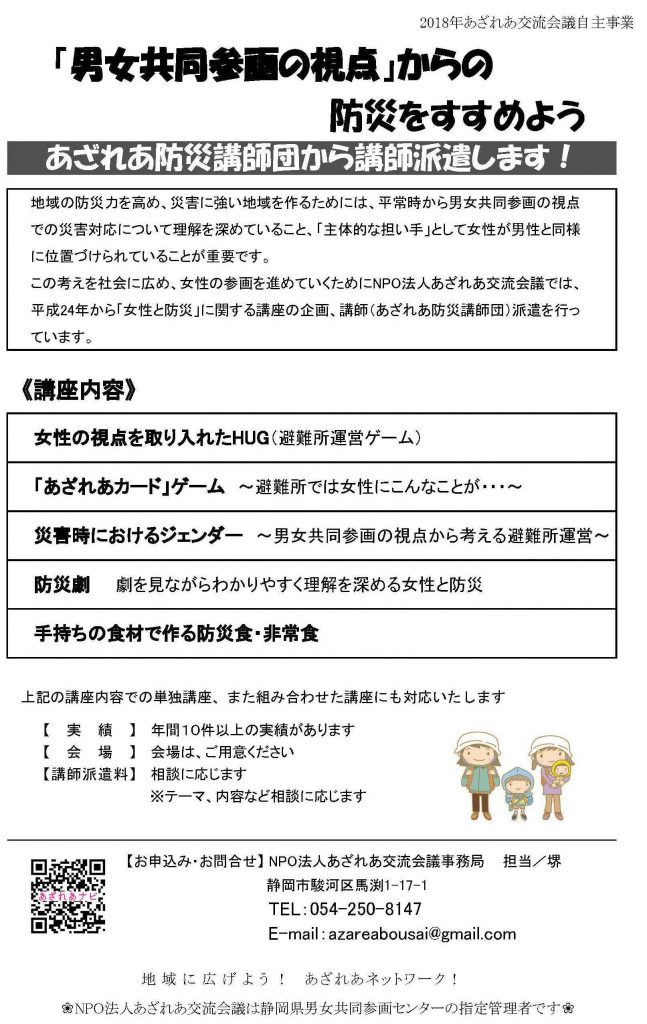 2018年あざれあ交流会議自主事業

「男女共同参画の視点」からの
防災をすすめよう

あざれあ防災講師団から講師派遣します！

地域の防災力を高め、災害に強い地域を作るためには、平常時から男女共同参画の視点での災害対応について理解を深めていること、「主体的な担い手」として女性が男性と同様に位置づけられていることが重要です。
この考えを社会に広め、女性の参画を進めていくためにNPO法人あざれあ交流会議では、平成24年から「女性と防災」に関する講座の企画、講師（あざれあ防災講師団）派遣を行っています。

《講座内容》

女性の視点を取り入れたHUG（避難所運営ゲーム）

「あざれあカード」ゲーム　～避難所では女性にこんなことが・・・～

災害時におけるジェンダー　～男女共同参画の視点から考える避難所運営～

防災劇　劇を見ながらわかりやすく理解を深める女性と防災

手持ちの食材で作る防災食・非常食

上記の講座内容での単独講座、また組み合わせた講座にも対応いたします

【　実　績　】　年間10件以上の実績があります
【　会　場　】　会場は、ご用意ください
【講師派遣料】　相談に応じます
※テーマ、内容など相談に応じます

あざれあナビ

【お申込み・お問合せ】NPO法人あざれあ交流会議事務局　担当／堺
静岡市駿河区馬渕1-17-1
TEL：054-250-8147
E-mail：azareabousai@gmail.com

地域に広げよう！　あざれあネットワーク！

❀NPO法人あざれあ交流会議は静岡県男女共同参画センターの指定管理者です❀